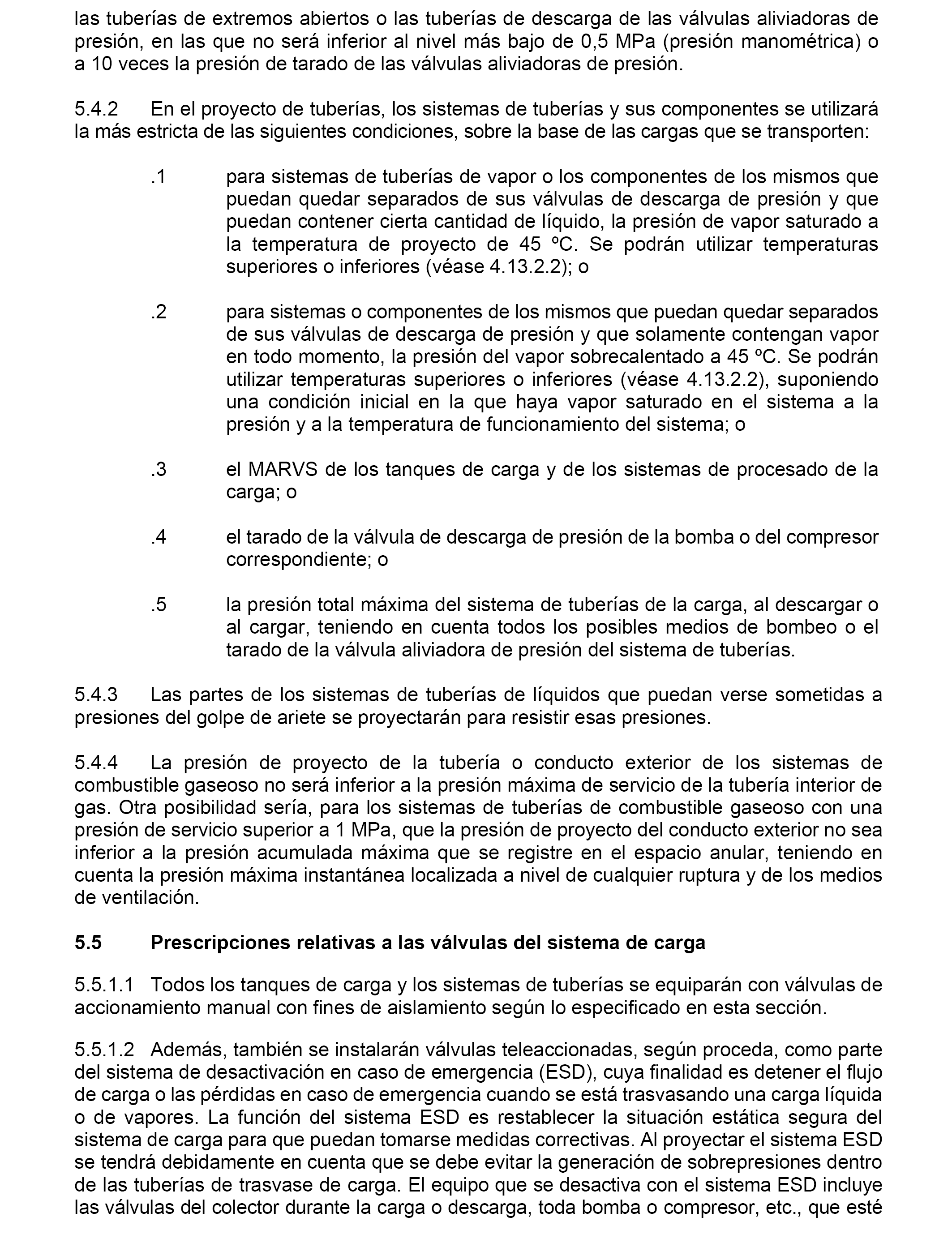 las tuberías de extremos abiertos o las tuberías de descarga de las válvulas aliviadoras de presión, en las que no será inferior al nivel más bajo de 0,5 MPa (presión manométrica) o a 10 veces la presión de tarado de las válvulas aliviadoras de presión.

5.4.2 En el proyecto de tuberías, los sistemas de tuberías y sus componentes se utilizará la más estricta de las siguientes condiciones, sobre la base de las cargas que se transporten:

.1 para sistemas de tuberías de vapor o los componentes de los mismos que puedan quedar separados de sus válvulas de descarga de presión y que puedan contener cierta cantidad de líquido, la presión de vapor saturado a la temperatura de proyecto de 45 ºC. Se podrán utilizar temperaturas superiores o inferiores (véase 4.13.2.2); o

.2 para sistemas o componentes de los mismos que puedan quedar separados de sus válvulas de descarga de presión y que solamente contengan vapor en todo momento, la presión del vapor sobrecalentado a 45 ºC. Se podrán utilizar temperaturas superiores o inferiores (véase 4.13.2.2), suponiendo una condición inicial en la que haya vapor saturado en el sistema a la presión y a la temperatura de funcionamiento del sistema; o

.3 el MARVS de los tanques de carga y de los sistemas de procesado de la carga; o

.4 el tarado de la válvula de descarga de presión de la bomba o del compresor correspondiente; o

.5 la presión total máxima del sistema de tuberías de la carga, al descargar o al cargar, teniendo en cuenta todos los posibles medios de bombeo o el tarado de la válvula aliviadora de presión del sistema de tuberías.

5.4.3 Las partes de los sistemas de tuberías de líquidos que puedan verse sometidas a presiones del golpe de ariete se proyectarán para resistir esas presiones.

5.4.4 La presión de proyecto de la tubería o conducto exterior de los sistemas de combustible gaseoso no será inferior a la presión máxima de servicio de la tubería interior de gas. Otra posibilidad sería, para los sistemas de tuberías de combustible gaseoso con una presión de servicio superior a 1 MPa, que la presión de proyecto del conducto exterior no sea inferior a la presión acumulada máxima que se registre en el espacio anular, teniendo en cuenta la presión máxima instantánea localizada a nivel de cualquier ruptura y de los medios de ventilación.

5.5 Prescripciones relativas a las válvulas del sistema de carga

5.5.1.1 Todos los tanques de carga y los sistemas de tuberías se equiparán con válvulas de accionamiento manual con fines de aislamiento según lo especificado en esta sección.

5.5.1.2 Además, también se instalarán válvulas teleaccionadas, según proceda, como parte del sistema de desactivación en caso de emergencia (ESD), cuya finalidad es detener el flujo de carga o las pérdidas en caso de emergencia cuando se está trasvasando una carga líquida o de vapores. La función del sistema ESD es restablecer la situación estática segura del sistema de carga para que puedan tomarse medidas correctivas. Al proyectar el sistema ESD se tendrá debidamente en cuenta que se debe evitar la generación de sobrepresiones dentro de las tuberías de trasvase de carga. El equipo que se desactiva con el sistema ESD incluye las válvulas del colector durante la carga o descarga, toda bomba o compresor, etc., que esté